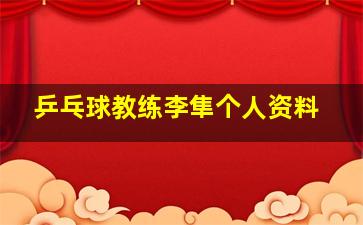 乒乓球教练李隼个人资料